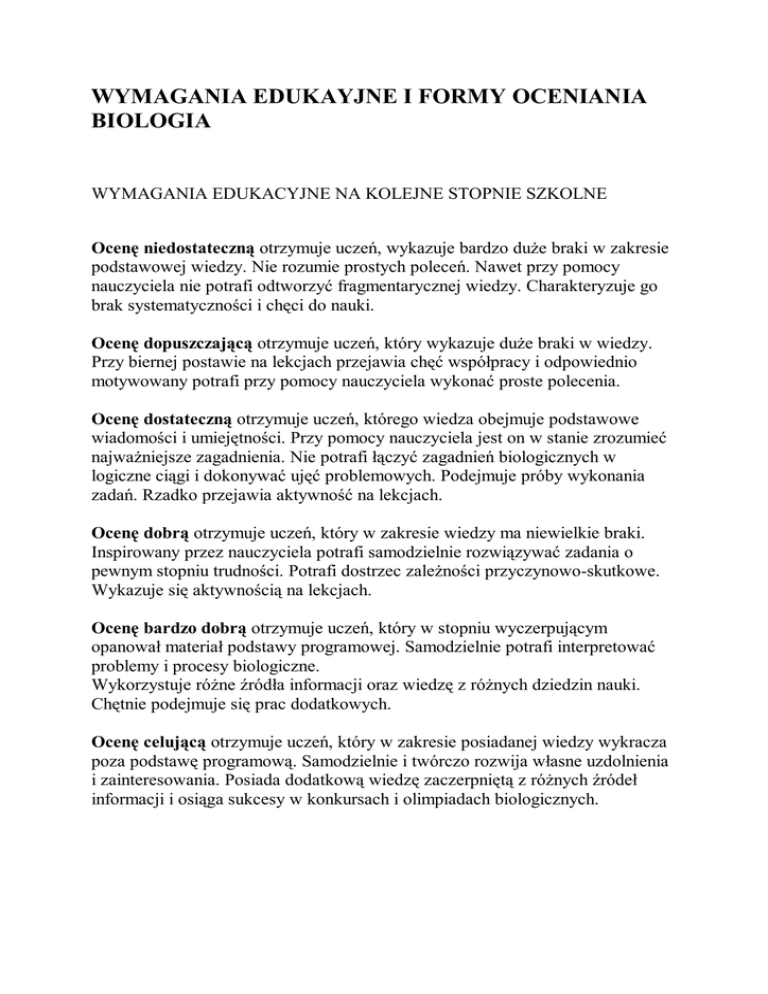 WYMAGANIA EDUKAYJNE I FORMY OCENIANIA BIOLOGIA

WYMAGANIA EDUKACYJNE NA KOLEJNE STOPNIE SZKOLNE

Ocenę niedostateczną otrzymuje uczeń, wykazuje bardzo duże braki w zakresie podstawowej wiedzy. Nie rozumie prostych poleceń. Nawet przy pomocy nauczyciela nie potrafi odtworzyć fragmentarycznej wiedzy. Charakteryzuje go brak systematyczności i chęci do nauki.

Ocenę dopuszczającą otrzymuje uczeń, który wykazuje duże braki w wiedzy. Przy biernej postawie na lekcjach przejawia chęć współpracy i odpowiednio motywowany potrafi przy pomocy nauczyciela wykonać proste polecenia.

Ocenę dostateczną otrzymuje uczeń, którego wiedza obejmuje podstawowe wiadomości i umiejętności. Przy pomocy nauczyciela jest on w stanie zrozumieć najważniejsze zagadnienia. Nie potrafi łączyć zagadnień biologicznych w logiczne ciągi i dokonywać ujęć problemowych. Podejmuje próby wykonania zadań. Rzadko przejawia aktywność na lekcjach.

Ocenę dobrą otrzymuje uczeń, który w zakresie wiedzy ma niewielkie braki. Inspirowany przez nauczyciela potrafi samodzielnie rozwiązywać zadania o pewnym stopniu trudności. Potrafi dostrzec zależności przyczynowo-skutkowe. Wykazuje się aktywnością na lekcjach.

Ocenę bardzo dobrą otrzymuje uczeń, który w stopniu wyczerpującym opanował materiał podstawy programowej. Samodzielnie potrafi interpretować problemy i procesy biologiczne.
Wykorzystuje różne źródła informacji oraz wiedzę z różnych dziedzin nauki. Chętnie podejmuje się prac dodatkowych.

Ocenę celującą otrzymuje uczeń, który w zakresie posiadanej wiedzy wykracza poza podstawę programową. Samodzielnie i twórczo rozwija własne uzdolnienia i zainteresowania. Posiada dodatkową wiedzę zaczerpniętą z różnych źródeł informacji i osiąga sukcesy w konkursach i olimpiadach biologicznych.